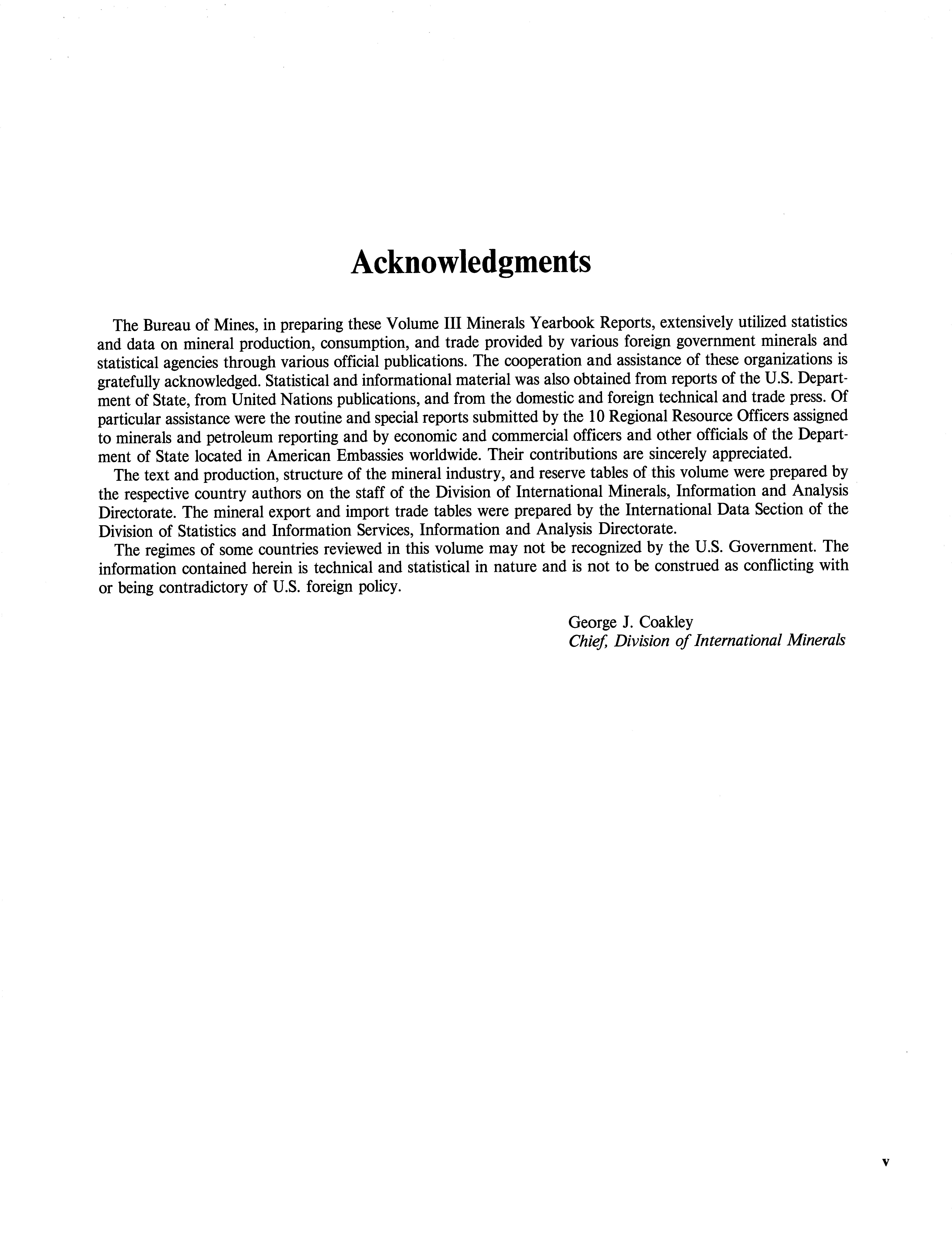 Acknowledgments

The Bureau of Mines, in preparing these Volume III Minerals Yearbook Reports, extensively utilized statistics and data on mineral production, consumption, and trade provided by various foreign government minerals and statistical agencies through various official publications. The cooperation and assistance of these organizations is gratefully acknowledged. Statistical and informational material was also obtained from reports of the U.S. Department of State, from United Nations publications, and from the domestic and foreign technical and trade press. Of particular assistance were the routine and special reports submitted by the 10 Regional Resource Officers assigned to minerals and petroleum reporting and by economic and commercial officers and other officials of the Department of State located in American Embassies worldwide. Their contributions are sincerely appreciated.

The text and production, structure of the mineral industry, and reserve tables of this volume were prepared by the respective country authors on the staff of the Division of International Minerals, Information and Analysis Directorate. The mineral export and import trade tables were prepared by the International Data Section of the Division of Statistics and Information Services, Information and Analysis Directorate.

The regimes of some countries reviewed in this volume may not be recognized by the U.S. Government. The information contained herein is technical and statistical in nature and is not to be construed as conflicting with or being contradictory of U.S. foreign policy.

George J. Coakley
Chief, Division of International Minerals

v